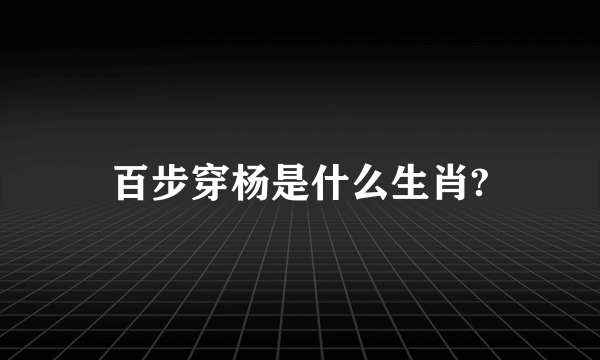 百步穿杨是什么生肖?